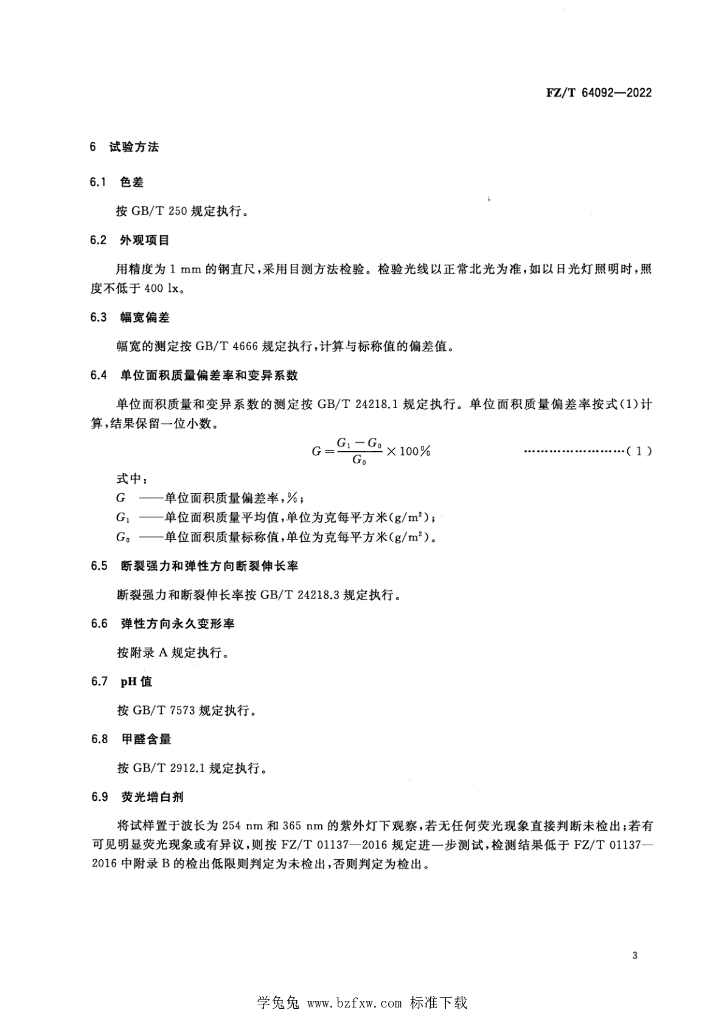 FZ/T 64092—2022

6 试验方法

6.1 色差

按 GB/T 250 规定执行。

6.2 外观项目

用精度为 1 mm 的钢直尺，采用目测方法检验。检验光线以正常北光为准，如以日光灯照明时，照度不低于 400 lx。

6.3 幅宽偏差

幅宽的测定按 GB/T 4666 规定执行，计算与标称值的偏差值。

6.4 单位面积质量偏差率和变异系数

单位面积质量和变异系数的测定按 GB/T 24218.1 规定执行。单位面积质量偏差率按式(1)计算，结果保留一位小数。

$G=\frac{G_1-G_0}{G_0}\times 100\%$ ……………………（1）

式中：
$G$ ——单位面积质量偏差率，%；
$G_1$ ——单位面积质量平均值，单位为克每平方米($g/m^2$)；
$G_0$ ——单位面积质量标称值，单位为克每平方米($g/m^2$)。

6.5 断裂强力和弹性方向断裂伸长率

断裂强力和断裂伸长率按 GB/T 24218.3 规定执行。

6.6 弹性方向永久变形率

按附录 A 规定执行。

6.7 pH 值

按 GB/T 7573 规定执行。

6.8 甲醛含量

按 GB/T 2912.1 规定执行。

6.9 荧光增白剂

将试样置于波长为 254 nm 和 365 nm 的紫外灯下观察，若无任何荧光现象直接判断未检出；若有可见明显荧光现象或有异议，则按 FZ/T 01137—2016 规定进一步测试，检测结果低于 FZ/T 01137—2016 中附录 B 的检出低限则判定为未检出，否则判定为检出。

3

学兔兔 www.bzfxw.com 标准下载